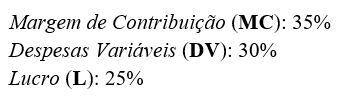 Margem de Contribuição (MC): 35%
Despesas Variáveis (DV): 30%
Lucro (L): 25%